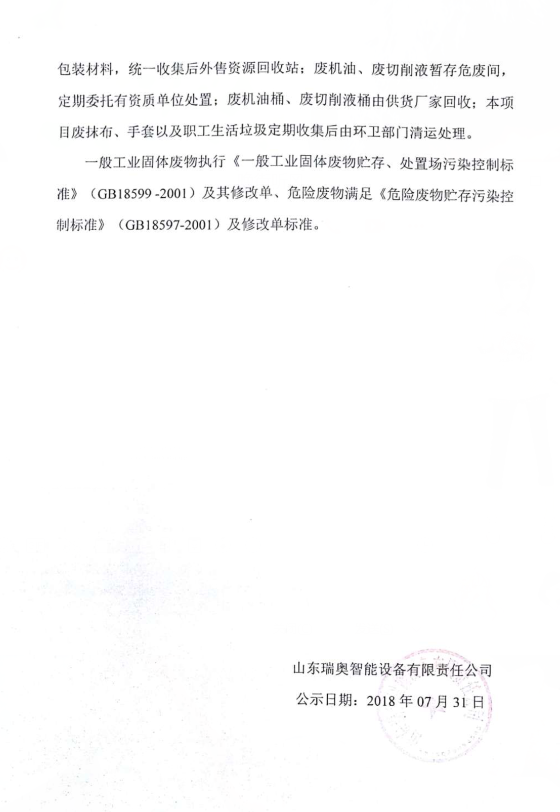 包装材料，统一收集后外售资源回收站；废机油、废切削液暂存危废间，定期委托有资质单位处置；废机油桶、废切削液桶由供货厂家回收；本项目废抹布、手套以及职工生活垃圾定期收集后由环卫部门清运处理。

一般工业固体废物执行《一般工业固体废物贮存、处置场污染控制标准》（GB18599 -2001）及其修改单、危险废物满足《危险废物贮存污染控制标准》（GB18597-2001）及修改单标准。

山东瑞奥智能设备有限责任公司

公示日期：2018 年 07 月 31 日